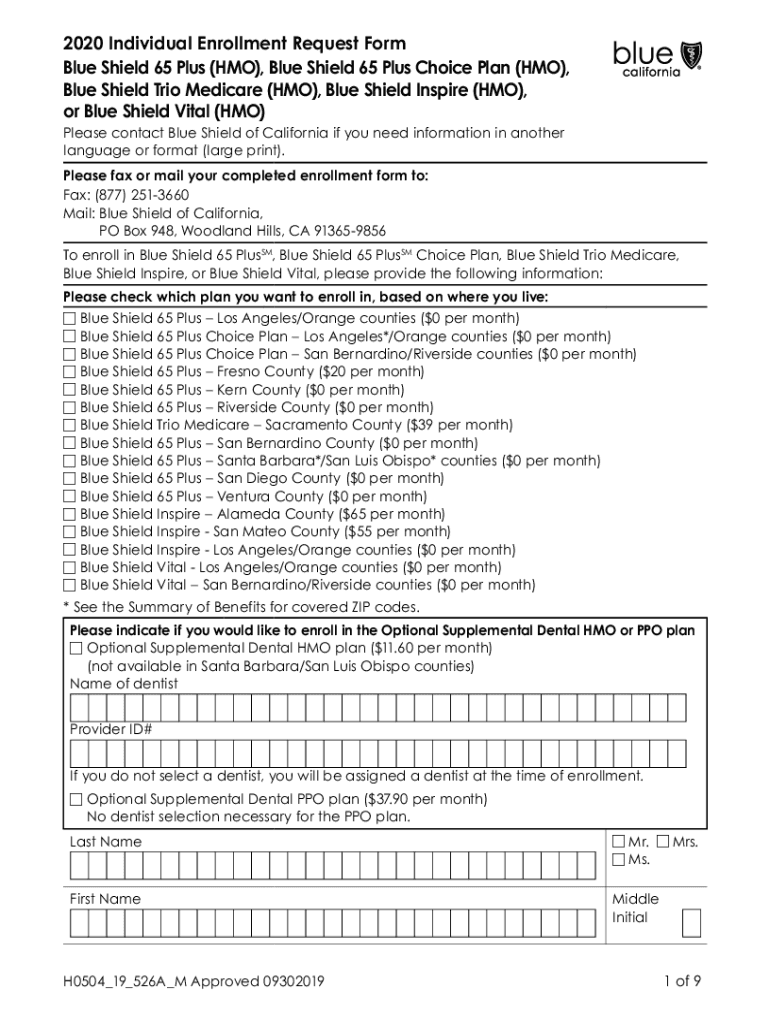 2020 Individual Enrollment Request Form
Blue Shield 65 Plus (HMO), Blue Shield 65 Plus Choice Plan (HMO), Blue Shield Trio Medicare (HMO), Blue Shield Inspire (HMO), or Blue Shield Vital (HMO)

blue california

Please contact Blue Shield of California if you need information in another language or format (large print).

Please fax or mail your completed enrollment form to:
Fax: (877) 251-3660
Mail: Blue Shield of California,
PO Box 948, Woodland Hills, CA 91365-9856

To enroll in Blue Shield 65 Plus$^{SM}$, Blue Shield 65 Plus$^{SM}$ Choice Plan, Blue Shield Trio Medicare, Blue Shield Inspire, or Blue Shield Vital, please provide the following information:

Please check which plan you want to enroll in, based on where you live:
☐ Blue Shield 65 Plus – Los Angeles/Orange counties ($0 per month)
☐ Blue Shield 65 Plus Choice Plan – Los Angeles*/Orange counties ($0 per month)
☐ Blue Shield 65 Plus Choice Plan – San Bernardino/Riverside counties ($0 per month)
☐ Blue Shield 65 Plus – Fresno County ($20 per month)
☐ Blue Shield 65 Plus – Kern County ($0 per month)
☐ Blue Shield 65 Plus – Riverside County ($0 per month)
☐ Blue Shield Trio Medicare – Sacramento County ($39 per month)
☐ Blue Shield 65 Plus – San Bernardino County ($0 per month)
☐ Blue Shield 65 Plus – Santa Barbara*/San Luis Obispo* counties ($0 per month)
☐ Blue Shield 65 Plus – San Diego County ($0 per month)
☐ Blue Shield 65 Plus – Ventura County ($0 per month)
☐ Blue Shield Inspire – Alameda County ($65 per month)
☐ Blue Shield Inspire - San Mateo County ($55 per month)
☐ Blue Shield Inspire - Los Angeles/Orange counties ($0 per month)
☐ Blue Shield Vital - Los Angeles/Orange counties ($0 per month)
☐ Blue Shield Vital – San Bernardino/Riverside counties ($0 per month)
* See the Summary of Benefits for covered ZIP codes.

Please indicate if you would like to enroll in the Optional Supplemental Dental HMO or PPO plan
☐ Optional Supplemental Dental HMO plan ($11.60 per month) (not available in Santa Barbara/San Luis Obispo counties)
Name of dentist
Provider ID#
If you do not select a dentist, you will be assigned a dentist at the time of enrollment.
☐ Optional Supplemental Dental PPO plan ($37.90 per month) No dentist selection necessary for the PPO plan.

Last Name
☐ Mr. ☐ Mrs.
☐ Ms.
First Name
Middle Initial

H0504_19_526A_M Approved 09302019
1 of 9